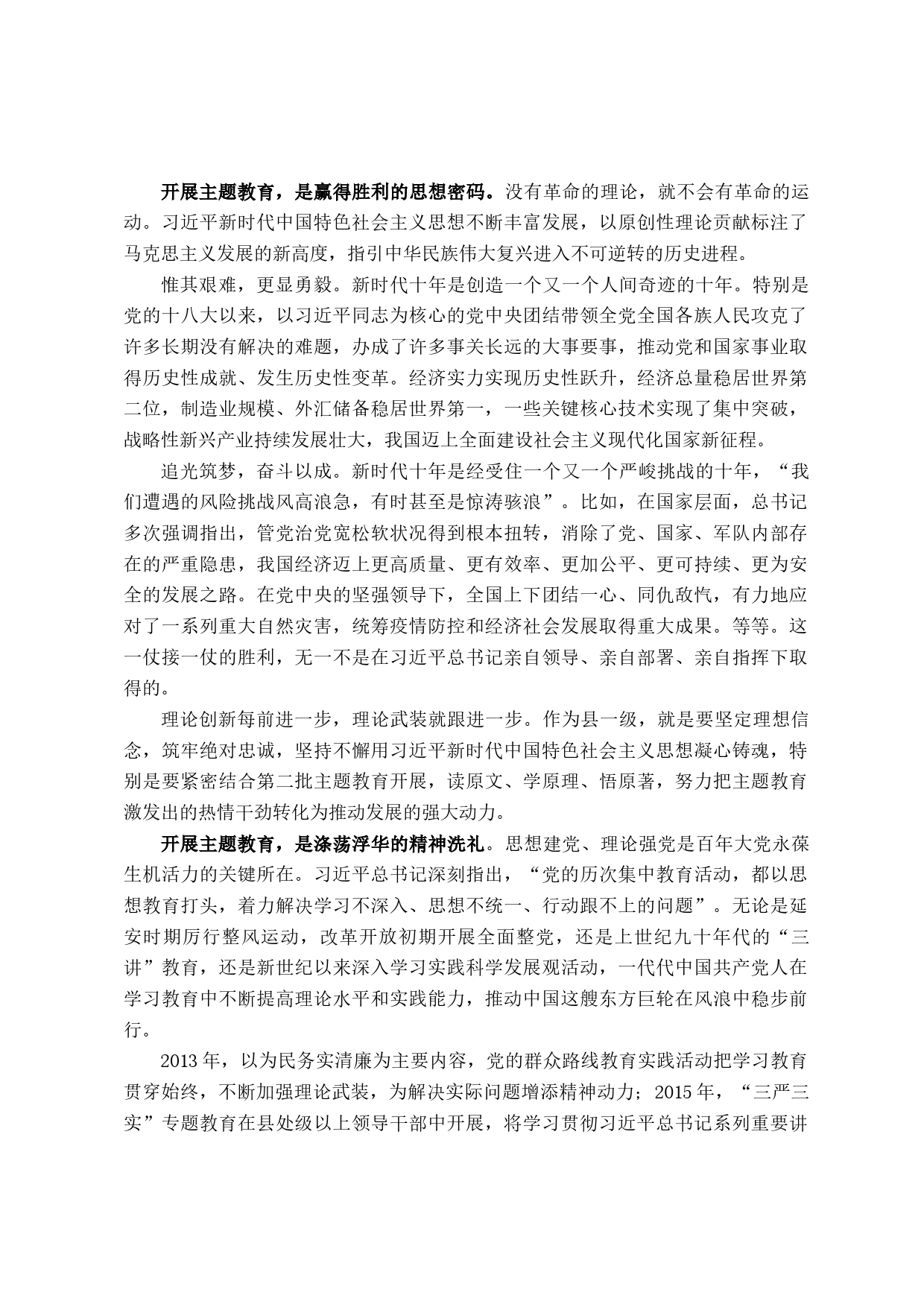 开展主题教育，是赢得胜利的思想密码。没有革命的理论，就不会有革命的运动。习近平新时代中国特色社会主义思想不断丰富发展，以原创性理论贡献标注了马克思主义发展的新高度，指引中华民族伟大复兴进入不可逆转的历史进程。

惟其艰难，更显勇毅。新时代十年是创造一个又一个人间奇迹的十年。特别是党的十八大以来，以习近平同志为核心的党中央团结带领全党全国各族人民攻克了许多长期没有解决的难题，办成了许多事关长远的大事要事，推动党和国家事业取得历史性成就、发生历史性变革。经济实力实现历史性跃升，经济总量稳居世界第二位，制造业规模、外汇储备稳居世界第一，一些关键核心技术实现了集中突破，战略性新兴产业持续发展壮大，我国迈上全面建设社会主义现代化国家新征程。

追光筑梦，奋斗以成。新时代十年是经受住一个又一个严峻挑战的十年，“我们遭遇的风险挑战风高浪急，有时甚至是惊涛骇浪”。比如，在国家层面，总书记多次强调指出，管党治党宽松软状况得到根本扭转，消除了党、国家、军队内部存在的严重隐患，我国经济迈上更高质量、更有效率、更加公平、更可持续、更为安全的发展之路。在党中央的坚强领导下，全国上下团结一心、同仇敌忾，有力地应对了一系列重大自然灾害，统筹疫情防控和经济社会发展取得重大成果。等等。这一仗接一仗的胜利，无一不是在习近平总书记亲自领导、亲自部署、亲自指挥下取得的。

理论创新每前进一步，理论武装就跟进一步。作为县一级，就是要坚定理想信念，筑牢绝对忠诚，坚持不懈用习近平新时代中国特色社会主义思想凝心铸魂，特别是要紧密结合第二批主题教育开展，读原文、学原理、悟原著，努力把主题教育激发出的热情干劲转化为推动发展的强大动力。

开展主题教育，是涤荡浮华的精神洗礼。思想建党、理论强党是百年大党永葆生机活力的关键所在。习近平总书记深刻指出，“党的历次集中教育活动，都以思想教育打头，着力解决学习不深入、思想不统一、行动跟不上的问题”。无论是延安时期厉行整风运动，改革开放初期开展全面整党，还是上世纪九十年代的“三讲”教育，还是新世纪以来深入学习实践科学发展观活动，一代代中国共产党人在学习教育中不断提高理论水平和实践能力，推动中国这艘东方巨轮在风浪中稳步前行。

2013年，以为民务实清廉为主要内容，党的群众路线教育实践活动把学习教育贯穿始终，不断加强理论武装，为解决实际问题增添精神动力；2015年，“三严三实”专题教育在县处级以上领导干部中开展，将学习贯彻习近平总书记系列重要讲